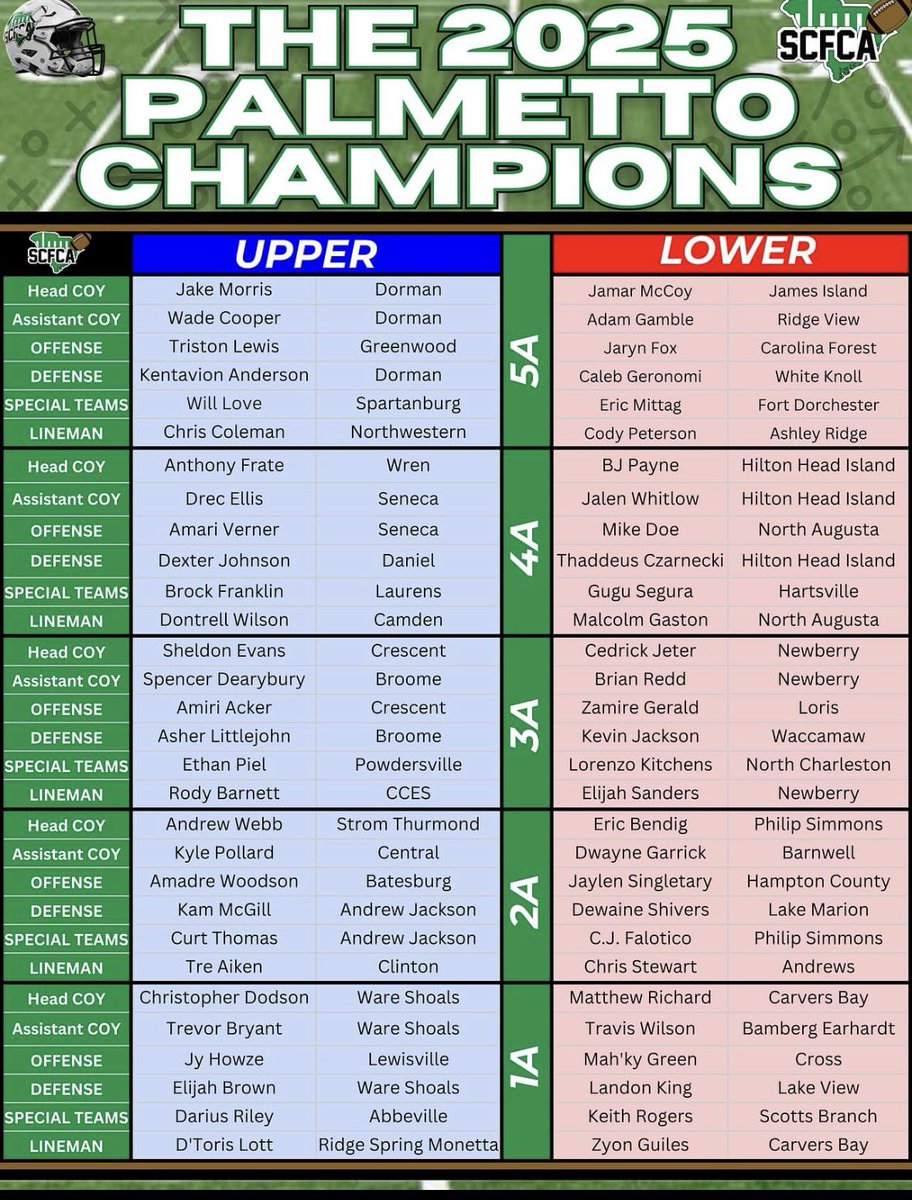 SCFCA

THE 2025 PALMETTO CHAMPIONS

SCFCA

| | UPPER | | | LOWER | |
|---|---|---|---|---|---|
| Head COY | Jake Morris | Dorman | 5A | Jamar McCoy | James Island |
| Assistant COY | Wade Cooper | Dorman | 5A | Adam Gamble | Ridge View |
| OFFENSE | Triston Lewis | Greenwood | 5A | Jaryn Fox | Carolina Forest |
| DEFENSE | Kentavion Anderson | Dorman | 5A | Caleb Geronomi | White Knoll |
| SPECIAL TEAMS | Will Love | Spartanburg | 5A | Eric Mittag | Fort Dorchester |
| LINEMAN | Chris Coleman | Northwestern | 5A | Cody Peterson | Ashley Ridge |
| Head COY | Anthony Frate | Wren | 4A | BJ Payne | Hilton Head Island |
| Assistant COY | Drec Ellis | Seneca | 4A | Jalen Whitlow | Hilton Head Island |
| OFFENSE | Amari Verner | Seneca | 4A | Mike Doe | North Augusta |
| DEFENSE | Dexter Johnson | Daniel | 4A | Thaddeus Czarnecki | Hilton Head Island |
| SPECIAL TEAMS | Brock Franklin | Laurens | 4A | Gugu Segura | Hartsville |
| LINEMAN | Dontrell Wilson | Camden | 4A | Malcolm Gaston | North Augusta |
| Head COY | Sheldon Evans | Crescent | 3A | Cedrick Jeter | Newberry |
| Assistant COY | Spencer Dearybury | Broome | 3A | Brian Redd | Newberry |
| OFFENSE | Amiri Acker | Crescent | 3A | Zamire Gerald | Loris |
| DEFENSE | Asher Littlejohn | Broome | 3A | Kevin Jackson | Waccamaw |
| SPECIAL TEAMS | Ethan Piel | Powdersville | 3A | Lorenzo Kitchens | North Charleston |
| LINEMAN | Rody Barnett | CCES | 3A | Elijah Sanders | Newberry |
| Head COY | Andrew Webb | Strom Thurmond | 2A | Eric Bendig | Philip Simmons |
| Assistant COY | Kyle Pollard | Central | 2A | Dwayne Garrick | Barnwell |
| OFFENSE | Amadre Woodson | Batesburg | 2A | Jaylen Singletary | Hampton County |
| DEFENSE | Kam McGill | Andrew Jackson | 2A | Dewaine Shivers | Lake Marion |
| SPECIAL TEAMS | Curt Thomas | Andrew Jackson | 2A | C.J. Falotico | Philip Simmons |
| LINEMAN | Tre Aiken | Clinton | 2A | Chris Stewart | Andrews |
| Head COY | Christopher Dodson | Ware Shoals | 1A | Matthew Richard | Carvers Bay |
| Assistant COY | Trevor Bryant | Ware Shoals | 1A | Travis Wilson | Bamberg Earhardt |
| OFFENSE | Jy Howze | Lewisville | 1A | Mah'ky Green | Cross |
| DEFENSE | Elijah Brown | Ware Shoals | 1A | Landon King | Lake View |
| SPECIAL TEAMS | Darius Riley | Abbeville | 1A | Keith Rogers | Scotts Branch |
| LINEMAN | D'Toris Lott | Ridge Spring Monetta | 1A | Zyon Guiles | Carvers Bay |